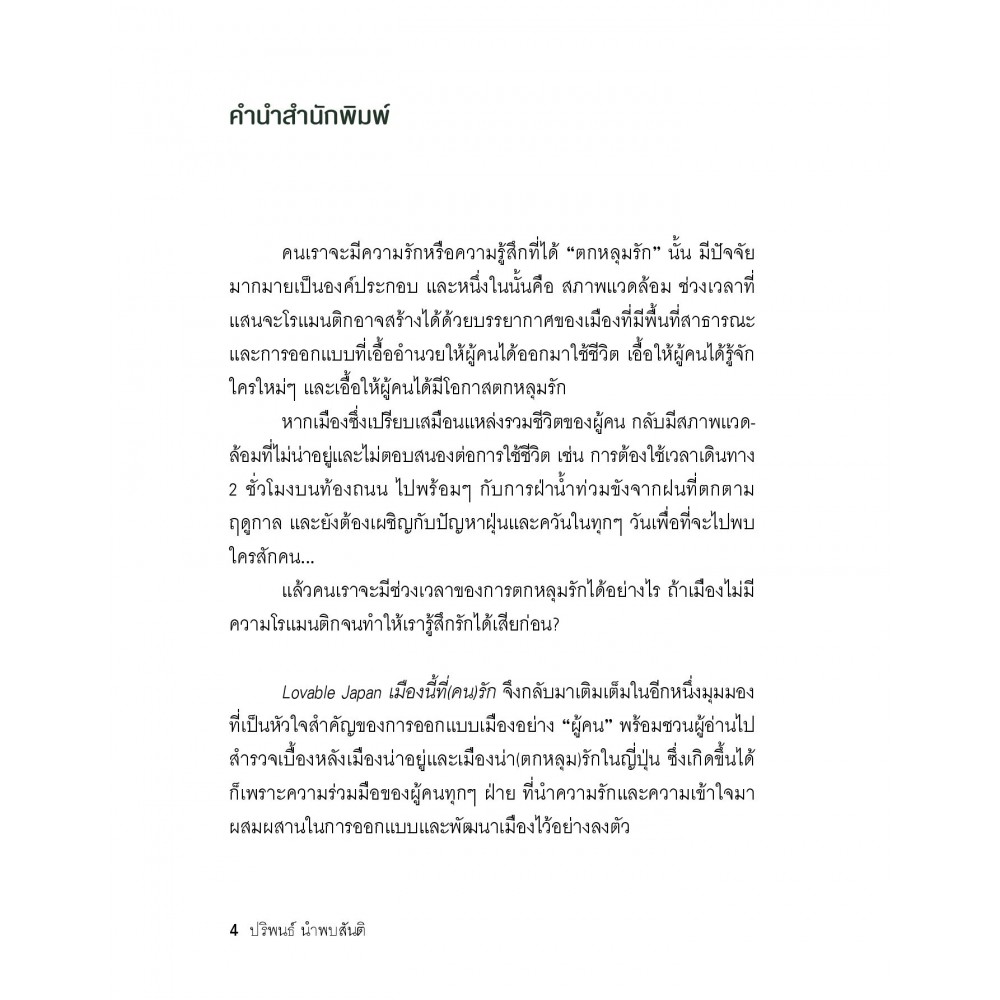 คำนำสำนักพิมพ์

คนเราจะมีความรักหรือความรู้สึกที่ได้ “ตกหลุมรัก” นั้น มีปัจจัยมากมายเป็นองค์ประกอบ และหนึ่งในนั้นคือ สภาพแวดล้อม ช่วงเวลาที่แสนจะโรแมนติกอาจสร้างได้ด้วยบรรยากาศของเมืองที่มีพื้นที่สาธารณะและการออกแบบที่เอื้ออำนวยให้ผู้คนได้ออกมาใช้ชีวิต เอื้อให้ผู้คนได้รู้จักใครใหม่ๆ และเอื้อให้ผู้คนได้มีโอกาสตกหลุมรัก

หากเมืองซึ่งเปรียบเสมือนแหล่งรวมชีวิตของผู้คน กลับมีสภาพแวดล้อมที่ไม่น่าอยู่และไม่ตอบสนองต่อการใช้ชีวิต เช่น การต้องใช้เวลาเดินทาง 2 ชั่วโมงบนท้องถนน ไปพร้อมๆ กับการฝ่าน้ำท่วมขังจากฝนที่ตกตามฤดูกาล และยังต้องเผชิญกับปัญหาฝุ่นและควันในทุกๆ วันเพื่อที่จะไปพบใครสักคน...

แล้วคนเราจะมีช่วงเวลาของการตกหลุมรักได้อย่างไร ถ้าเมืองไม่มีความโรแมนติกจนทำให้เรารู้สึกรักได้เสียก่อน?

Lovable Japan เมืองนี้ที่(คน)รัก จึงกลับมาเติมเต็มในอีกหนึ่งมุมมองที่เป็นหัวใจสำคัญของการออกแบบเมืองอย่าง “ผู้คน” พร้อมชวนผู้อ่านไปสำรวจเบื้องหลังเมืองน่าอยู่และเมืองน่า(ตกหลุม)รักในญี่ปุ่น ซึ่งเกิดขึ้นได้ก็เพราะความร่วมมือของผู้คนทุกๆ ฝ่าย ที่นำความรักและความเข้าใจมาผสมผสานในการออกแบบและพัฒนาเมืองไว้อย่างลงตัว

4 ปริพนธ์ นำพบสันติ